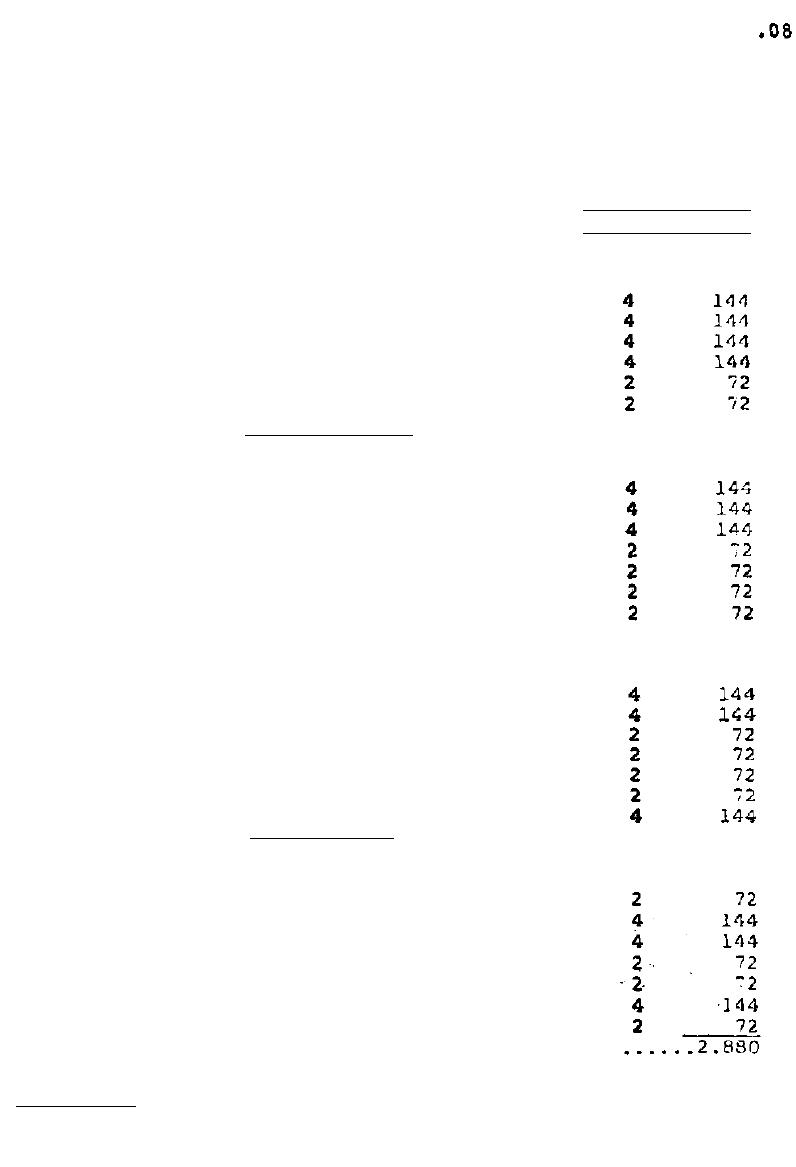 .08

4 144
4 144
4 144
4 144
2 72
2 72

4 144
4 144
4 144
2 72
2 72
2 72
2 72

4 144
4 144
2 72
2 72
2 72
2 72
4 144

2 72
4 144
4 144
2 72
2 72
4 144
2 72
2.880